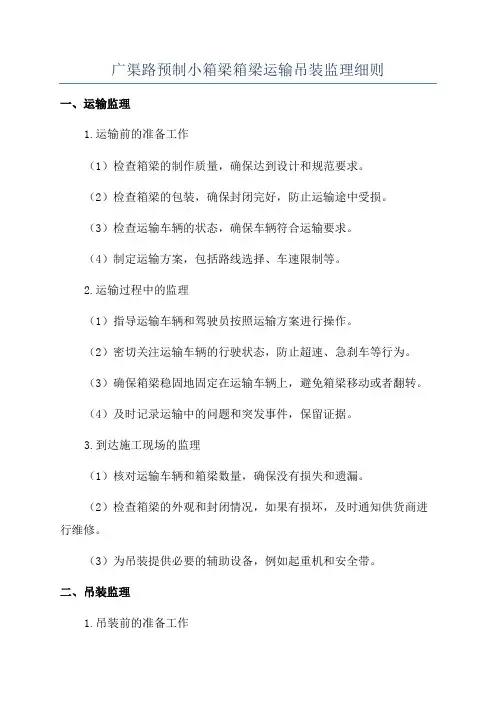 广渠路预制小箱梁箱梁运输吊装监理细则

一、运输监理

1.运输前的准备工作

（1）检查箱梁的制作质量，确保达到设计和规范要求。

（2）检查箱梁的包装，确保封闭完好，防止运输途中受损。

（3）检查运输车辆的状态，确保车辆符合运输要求。

（4）制定运输方案，包括路线选择、车速限制等。

2.运输过程中的监理

（1）指导运输车辆和驾驶员按照运输方案进行操作。

（2）密切关注运输车辆的行驶状态，防止超速、急刹车等行为。

（3）确保箱梁稳固地固定在运输车辆上，避免箱梁移动或者翻转。

（4）及时记录运输中的问题和突发事件，保留证据。

3.到达施工现场的监理

（1）核对运输车辆和箱梁数量，确保没有损失和遗漏。

（2）检查箱梁的外观和封闭情况，如果有损坏，及时通知供货商进行维修。

（3）为吊装提供必要的辅助设备，例如起重机和安全带。

二、吊装监理

1.吊装前的准备工作